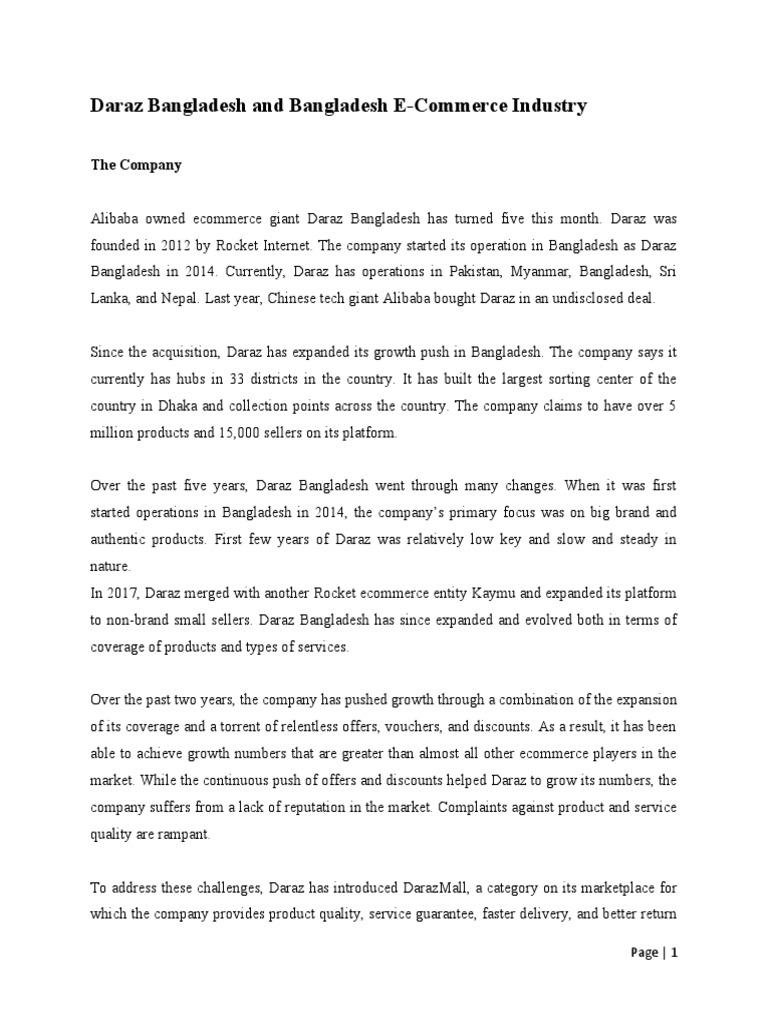 Daraz Bangladesh and Bangladesh E-Commerce Industry

The Company

Alibaba owned ecommerce giant Daraz Bangladesh has turned five this month. Daraz was founded in 2012 by Rocket Internet. The company started its operation in Bangladesh as Daraz Bangladesh in 2014. Currently, Daraz has operations in Pakistan, Myanmar, Bangladesh, Sri Lanka, and Nepal. Last year, Chinese tech giant Alibaba bought Daraz in an undisclosed deal.

Since the acquisition, Daraz has expanded its growth push in Bangladesh. The company says it currently has hubs in 33 districts in the country. It has built the largest sorting center of the country in Dhaka and collection points across the country. The company claims to have over 5 million products and 15,000 sellers on its platform.

Over the past five years, Daraz Bangladesh went through many changes. When it was first started operations in Bangladesh in 2014, the company's primary focus was on big brand and authentic products. First few years of Daraz was relatively low key and slow and steady in nature.
In 2017, Daraz merged with another Rocket ecommerce entity Kaymu and expanded its platform to non-brand small sellers. Daraz Bangladesh has since expanded and evolved both in terms of coverage of products and types of services.

Over the past two years, the company has pushed growth through a combination of the expansion of its coverage and a torrent of relentless offers, vouchers, and discounts. As a result, it has been able to achieve growth numbers that are greater than almost all other ecommerce players in the market. While the continuous push of offers and discounts helped Daraz to grow its numbers, the company suffers from a lack of reputation in the market. Complaints against product and service quality are rampant.

To address these challenges, Daraz has introduced DarazMall, a category on its marketplace for which the company provides product quality, service guarantee, faster delivery, and better return

Page | 1